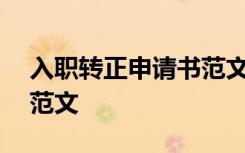 入职转正申请书范文
范文